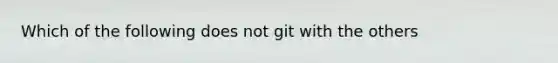 Which of the following does not git with the others